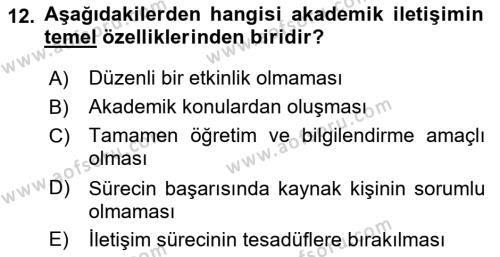 12. Aşağıdakilerden hangisi akademik iletişimin temel özelliklerinden biridir?

A) Düzenli bir etkinlik olmaması
B) Akademik konulardan oluşması
C) Tamamen öğretim ve bilgilendirme amaçlı olması
D) Sürecin başarısında kaynak kişinin sorumlu olmaması
E) İletişim sürecinin tesadüflere bırakılması

www.aofsoru.com